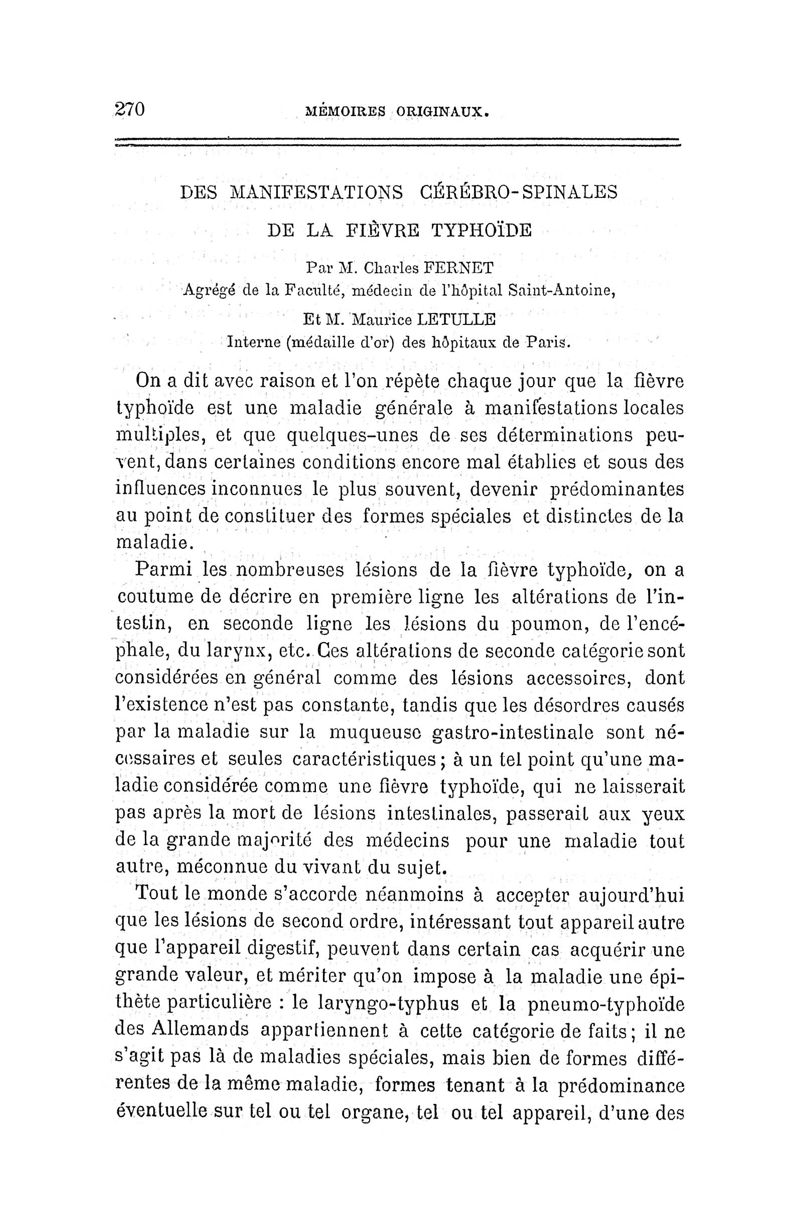 270 MÉMOIRES ORIGINAUX.

DES MANIFESTATIONS CÉRÉBRO-SPINALES
DE LA FIÈVRE TYPHOÏDE

Par M. Charles FERNET
Agrégé de la Faculté, médecin de l'hôpital Saint-Antoine,
Et M. Maurice LETULLE
Interne (médaille d'or) des hôpitaux de Paris.

On a dit avec raison et l'on répète chaque jour que la fièvre typhoïde est une maladie générale à manifestations locales multiples, et que quelques-unes de ses déterminations peuvent, dans certaines conditions encore mal établies et sous des influences inconnues le plus souvent, devenir prédominantes au point de constituer des formes spéciales et distinctes de la maladie.

Parmi les nombreuses lésions de la fièvre typhoïde, on a coutume de décrire en première ligne les altérations de l'intestin, en seconde ligne les lésions du poumon, de l'encéphale, du larynx, etc. Ces altérations de seconde catégorie sont considérées en général comme des lésions accessoires, dont l'existence n'est pas constante, tandis que les désordres causés par la maladie sur la muqueuse gastro-intestinale sont nécessaires et seules caractéristiques; à un tel point qu'une maladie considérée comme une fièvre typhoïde, qui ne laisserait pas après la mort de lésions intestinales, passerait aux yeux de la grande majorité des médecins pour une maladie tout autre, méconnue du vivant du sujet.

Tout le monde s'accorde néanmoins à accepter aujourd'hui que les lésions de second ordre, intéressant tout appareil autre que l'appareil digestif, peuvent dans certain cas acquérir une grande valeur, et mériter qu'on impose à la maladie une épithète particulière : le laryngo-typhus et la pneumo-typhoïde des Allemands appartiennent à cette catégorie de faits; il ne s'agit pas là de maladies spéciales, mais bien de formes différentes de la même maladie, formes tenant à la prédominance éventuelle sur tel ou tel organe, tel ou tel appareil, d'une des